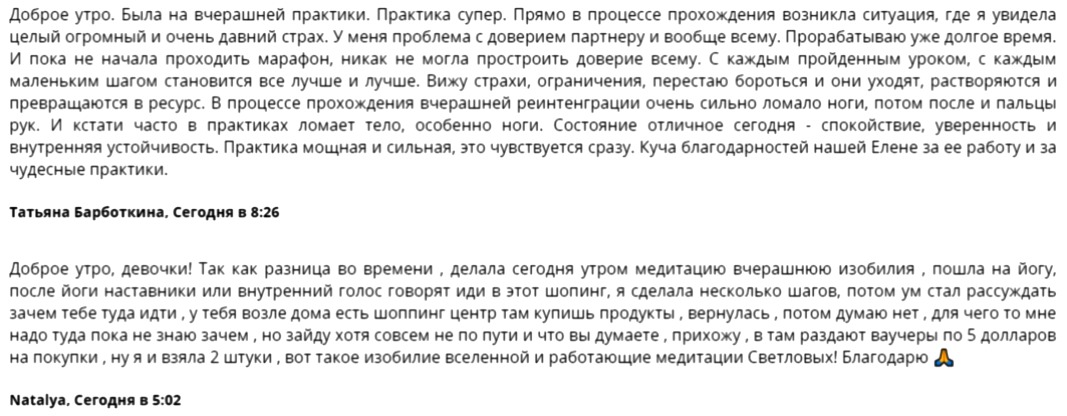 Доброе утро. Была на вчерашней практики. Практика супер. Прямо в процессе прохождения возникла ситуация, где я увидела целый огромный и очень давний страх. У меня проблема с доверием партнеру и вообще всему. Прорабатываю уже долгое время. И пока не начала проходить марафон, никак не могла простроить доверие всему. С каждым пройденным уроком, с каждым маленьким шагом становится все лучше и лучше. Вижу страхи, ограничения, перестаю бороться и они уходят, растворяются и превращаются в ресурс. В процессе прохождения вчерашней реинтенграции очень сильно ломало ноги, потом после и пальцы рук. И кстати часто в практиках ломает тело, особенно ноги. Состояние отличное сегодня - спокойствие, уверенность и внутренняя устойчивость. Практика мощная и сильная, это чувствуется сразу. Куча благодарностей нашей Елене за ее работу и за чудесные практики.

Татьяна Барботкина, Сегодня в 8:26

Доброе утро, девочки! Так как разница во времени , делала сегодня утром медитацию вчерашнюю изобилия , пошла на йогу, после йоги наставники или внутренний голос говорят иди в этот шопинг, я сделала несколько шагов, потом ум стал рассуждать зачем тебе туда идти , у тебя возле дома есть шоппинг центр там купишь продукты , вернулась , потом думаю нет , для чего то мне надо туда пока не знаю зачем , но зайду хотя совсем не по пути и что вы думаете , прихожу , в там раздают ваучеры по 5 долларов на покупки , ну я и взяла 2 штуки , вот такое изобилие вселенной и работающие медитации Светловых! Благодарю 🙏

Natalya, Сегодня в 5:02